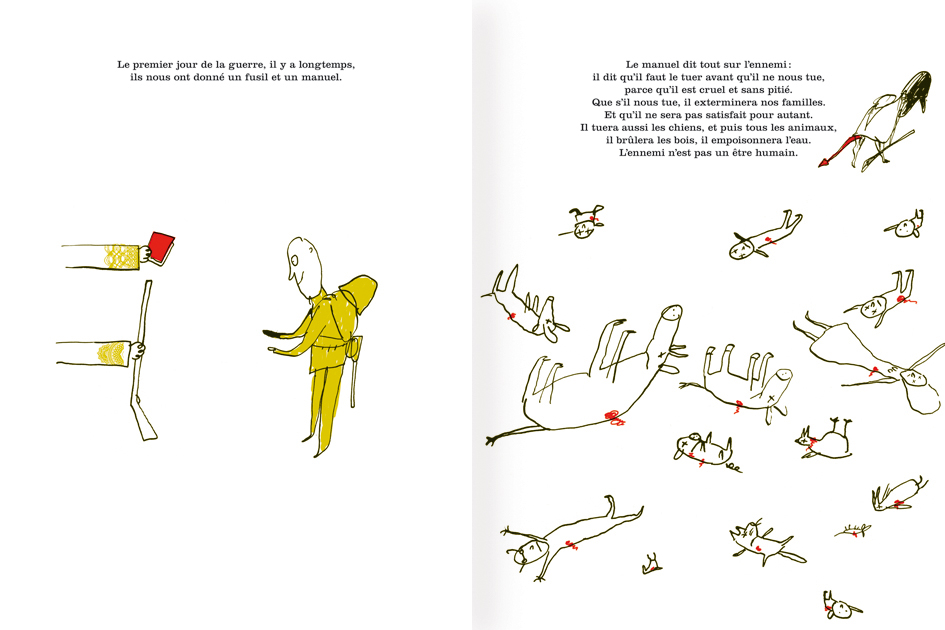 Le premier jour de la guerre, il y a longtemps, ils nous ont donné un fusil et un manuel.

Le manuel dit tout sur l'ennemi : il dit qu'il faut le tuer avant qu'il ne nous tue, parce qu'il est cruel et sans pitié. Que s'il nous tue, il exterminera nos familles. Et qu'il ne sera pas satisfait pour autant. Il tuera aussi les chiens, et puis tous les animaux, il brûlera les bois, il empoisonnera l'eau. L'ennemi n'est pas un être humain.